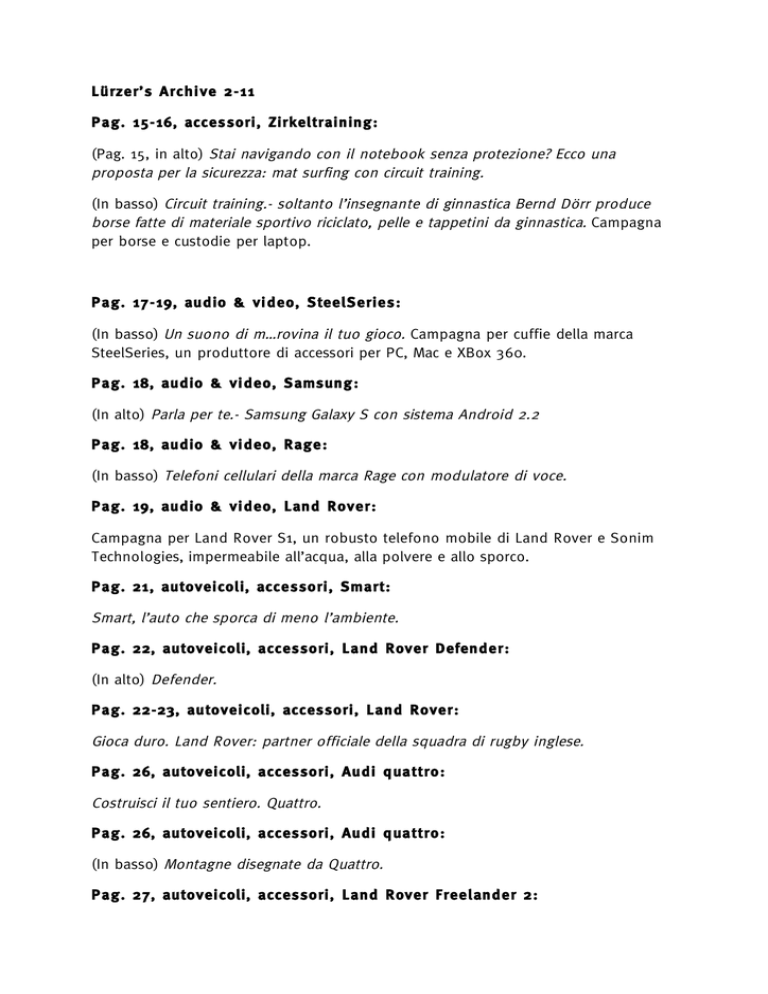 Lürzer's Archive 2-11

Pag. 15-16, accessori, Zirkeltraining:

(Pag. 15, in alto) Stai navigando con il notebook senza protezione? Ecco una proposta per la sicurezza: mat surfing con circuit training.

(In basso) Circuit training.- soltanto l'insegnante di ginnastica Bernd Dörr produce borse fatte di materiale sportivo riciclato, pelle e tappetini da ginnastica. Campagna per borse e custodie per laptop.

Pag. 17-19, audio & video, SteelSeries:

(In basso) Un suono di m...rovina il tuo gioco. Campagna per cuffie della marca SteelSeries, un produttore di accessori per PC, Mac e XBox 360.

Pag. 18, audio & video, Samsung:

(In alto) Parla per te.- Samsung Galaxy S con sistema Android 2.2

Pag. 18, audio & video, Rage:

(In basso) Telefoni cellulari della marca Rage con modulatore di voce.

Pag. 19, audio & video, Land Rover:

Campagna per Land Rover S1, un robusto telefono mobile di Land Rover e Sonim Technologies, impermeabile all'acqua, alla polvere e allo sporco.

Pag. 21, autoveicoli, accessori, Smart:

Smart, l'auto che sporca di meno l'ambiente.

Pag. 22, autoveicoli, accessori, Land Rover Defender:

(In alto) Defender.

Pag. 22-23, autoveicoli, accessori, Land Rover:

Gioca duro. Land Rover: partner officiale della squadra di rugby inglese.

Pag. 26, autoveicoli, accessori, Audi quattro:

Costruisci il tuo sentiero. Quattro.

Pag. 26, autoveicoli, accessori, Audi quattro:

(In basso) Montagne disegnate da Quattro.

Pag. 27, autoveicoli, accessori, Land Rover Freelander 2: